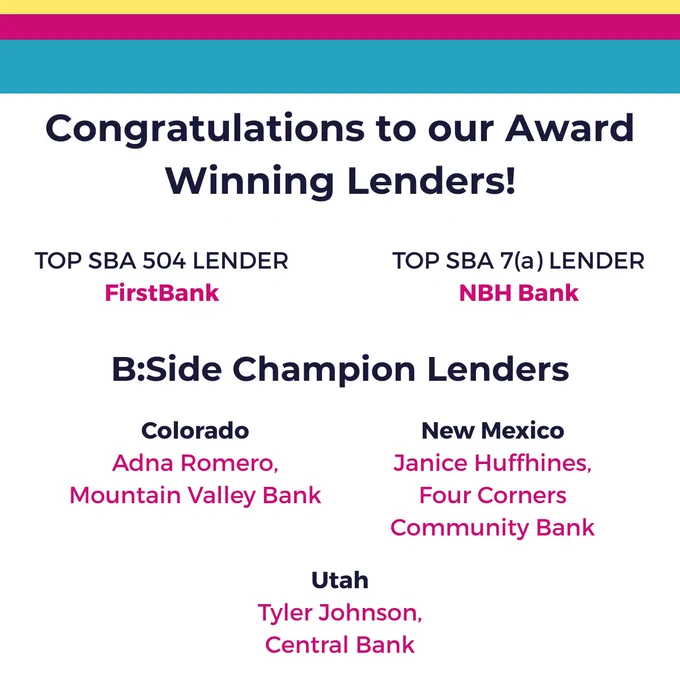 Congratulations to our Award Winning Lenders!

TOP SBA 504 LENDER
FirstBank

TOP SBA 7(a) LENDER
NBH Bank

B:Side Champion Lenders

Colorado
Adna Romero,
Mountain Valley Bank

New Mexico
Janice Huffhines,
Four Corners
Community Bank

Utah
Tyler Johnson,
Central Bank